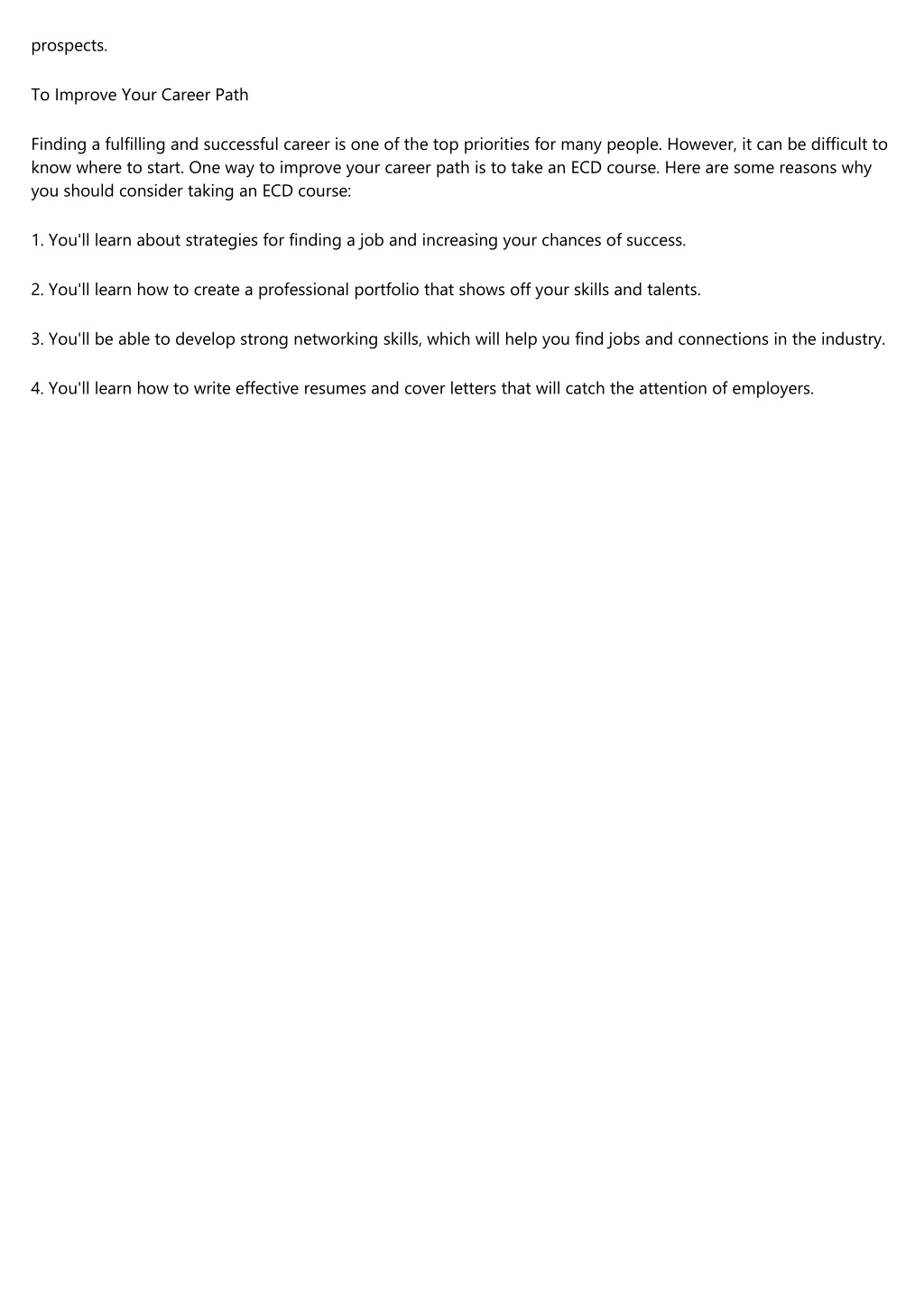 prospects.

To Improve Your Career Path

Finding a fulfilling and successful career is one of the top priorities for many people. However, it can be difficult to know where to start. One way to improve your career path is to take an ECD course. Here are some reasons why you should consider taking an ECD course:

1. You'll learn about strategies for finding a job and increasing your chances of success.

2. You'll learn how to create a professional portfolio that shows off your skills and talents.

3. You'll be able to develop strong networking skills, which will help you find jobs and connections in the industry.

4. You'll learn how to write effective resumes and cover letters that will catch the attention of employers.